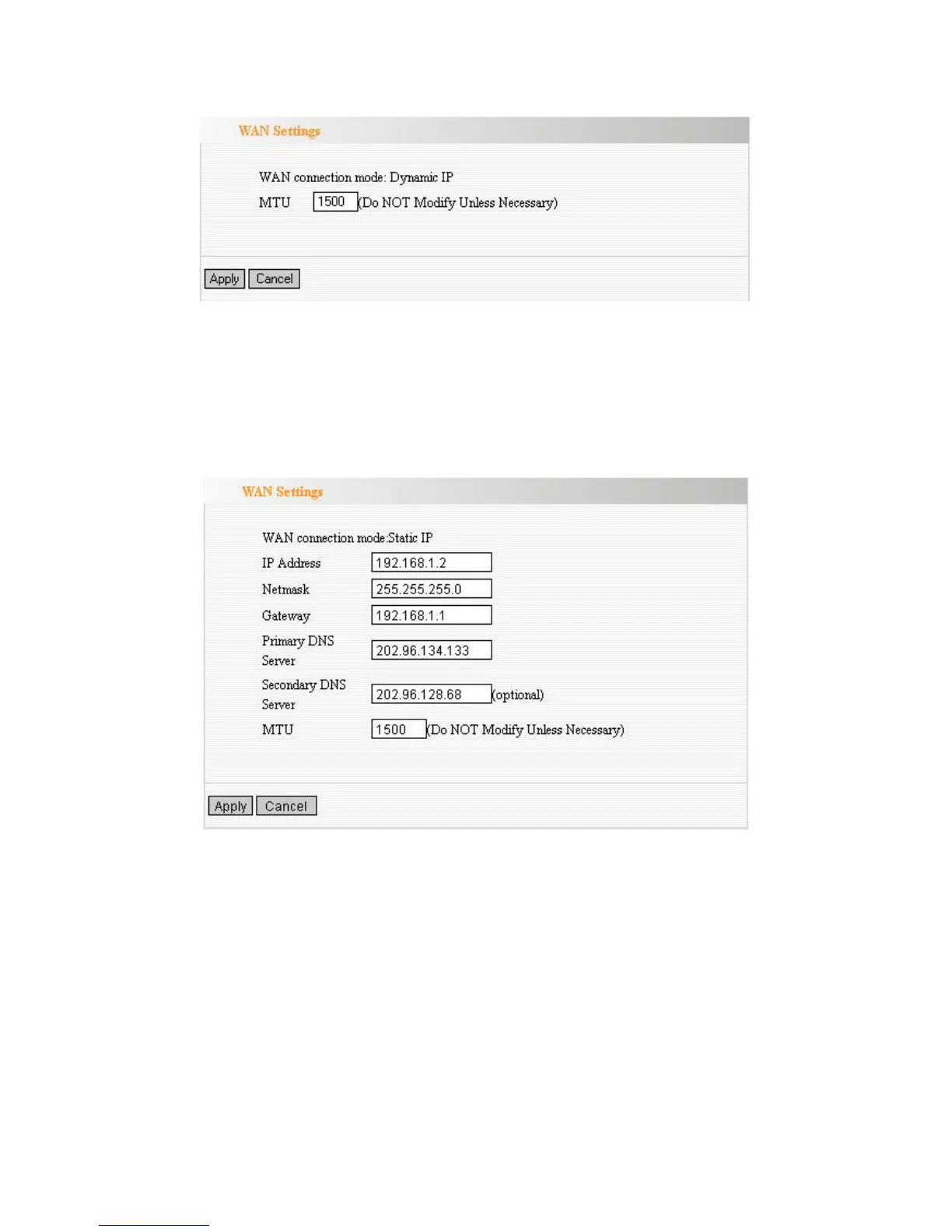 WAN Settings

WAN connection mode: Dynamic IP

MTU 1500 (Do NOT Modify Unless Necessary)

Apply Cancel

WAN Settings

WAN connection mode:Static IP

IP Address 192.168.1.2

Netmask 255.255.255.0

Gateway 192.168.1.1

Primary DNS Server 202.96.134.133

Secondary DNS Server 202.96.128.68 (optional)

MTU 1500 (Do NOT Modify Unless Necessary)

Apply Cancel